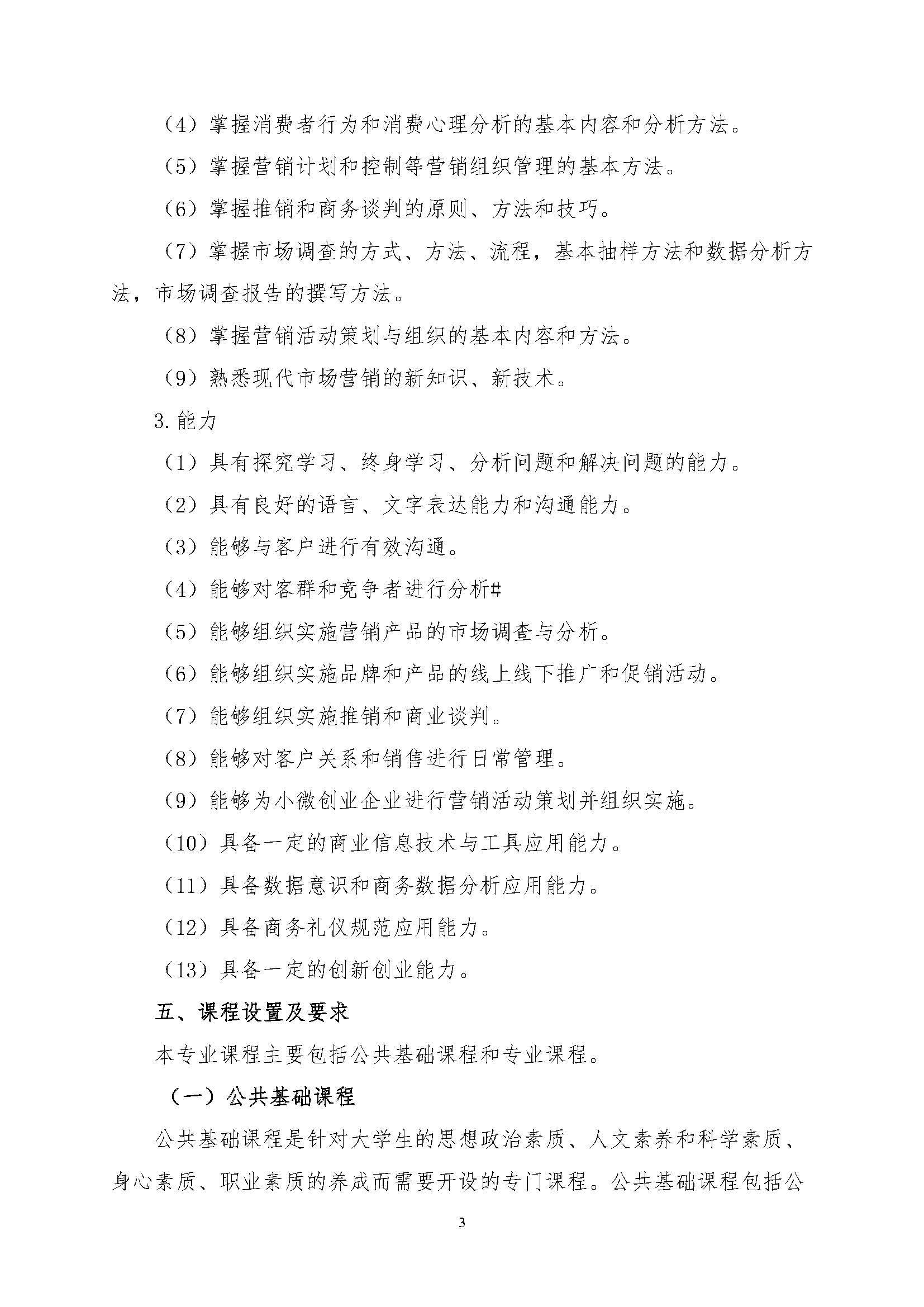 （4）掌握消费者行为和消费心理分析的基本内容和分析方法。

（5）掌握营销计划和控制等营销组织管理的基本方法。

（6）掌握推销和商务谈判的原则、方法和技巧。

（7）掌握市场调查的方式、方法、流程，基本抽样方法和数据分析方法，市场调查报告的撰写方法。

（8）掌握营销活动策划与组织的基本内容和方法。

（9）熟悉现代市场营销的新知识、新技术。

3. 能力

（1）具有探究学习、终身学习、分析问题和解决问题的能力。

（2）具有良好的语言、文字表达能力和沟通能力。

（3）能够与客户进行有效沟通。

（4）能够对客群和竞争者进行分析#

（5）能够组织实施营销产品的市场调查与分析。

（6）能够组织实施品牌和产品的线上线下推广和促销活动。

（7）能够组织实施推销和商业谈判。

（8）能够对客户关系和销售进行日常管理。

（9）能够为小微创业企业进行营销活动策划并组织实施。

（10）具备一定的商业信息技术与工具应用能力。

（11）具备数据意识和商务数据分析应用能力。

（12）具备商务礼仪规范应用能力。

（13）具备一定的创新创业能力。

五、课程设置及要求

本专业课程主要包括公共基础课程和专业课程。

（一）公共基础课程

公共基础课程是针对大学生的思想政治素质、人文素养和科学素质、身心素质、职业素质的养成而需要开设的专门课程。公共基础课程包括公

3